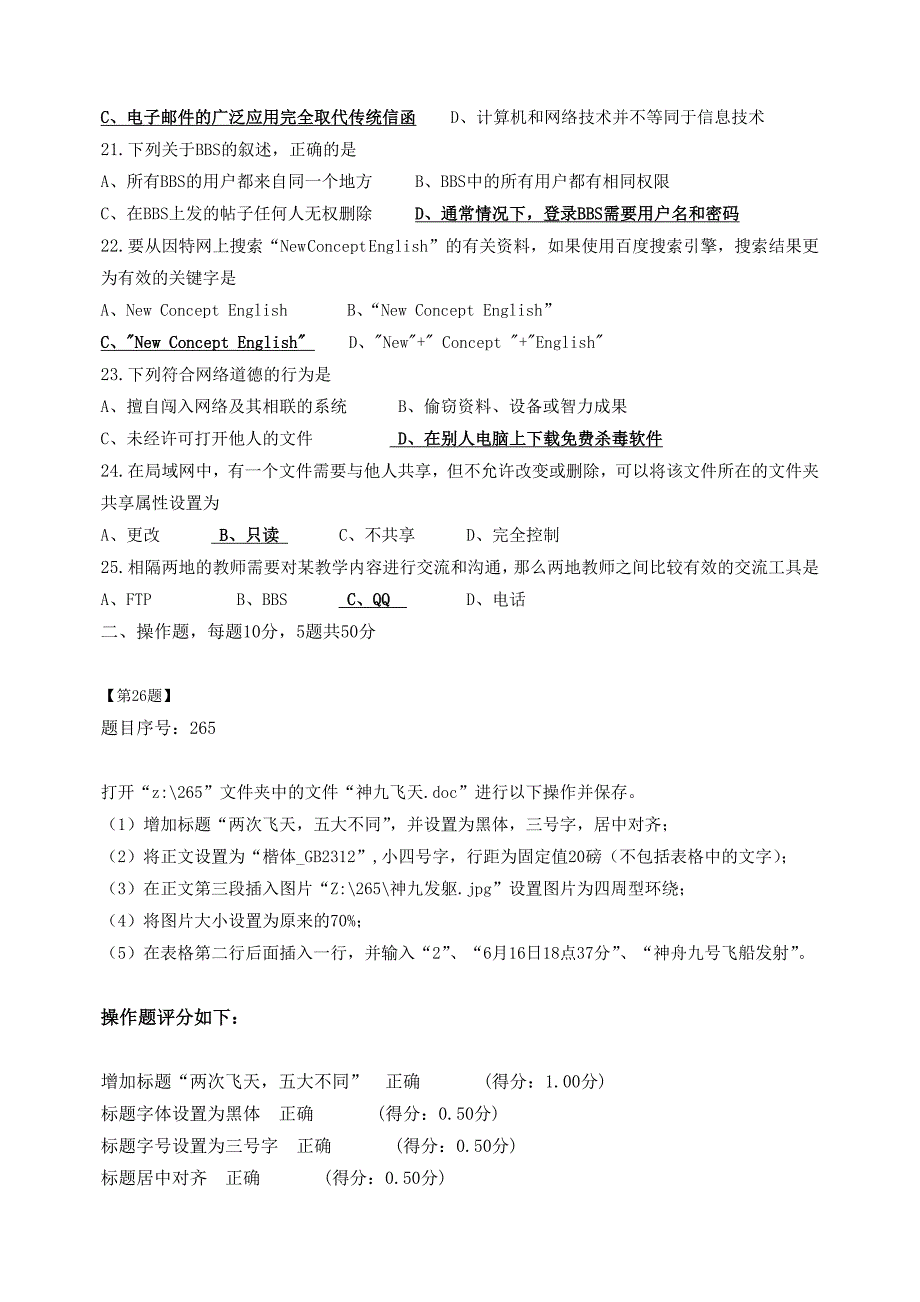 C、电子邮件的广泛应用完全取代传统信函　　D、计算机和网络技术并不等同于信息技术
21.下列关于BBS的叙述，正确的是
A、所有BBS的用户都来自同一个地方　　B、BBS中的所有用户都有相同权限
C、在BBS上发的帖子任何人无权删除　　D、通常情况下，登录BBS需要用户名和密码
22.要从因特网上搜索“NewConceptEnglish”的有关资料，如果使用百度搜索引擎，搜索结果更为有效的关键字是
A、New Concept English　　B、“New Concept English”
C、"New Concept English"　　D、"New"+" Concept "+"English"
23.下列符合网络道德的行为是
A、擅自闯入网络及其相联的系统　　B、偷窃资料、设备或智力成果
C、未经许可打开他人的文件　　D、在别人电脑上下载免费杀毒软件
24.在局域网中，有一个文件需要与他人共享，但不允许改变或删除，可以将该文件所在的文件夹共享属性设置为
A、更改　　B、只读　　C、不共享　　D、完全控制
25.相隔两地的教师需要对某教学内容进行交流和沟通，那么两地教师之间比较有效的交流工具是
A、FTP　　B、BBS　　C、QQ　　D、电话
二、操作题，每题10分，5题共50分

【第26题】
题目序号：265

打开“z:\265”文件夹中的文件“神九飞天.doc”进行以下操作并保存。
（1）增加标题“两次飞天，五大不同”，并设置为黑体，三号字，居中对齐；
（2）将正文设置为“楷体_GB2312”，小四号字，行距为固定值20磅（不包括表格中的文字）；
（3）在正文第三段插入图片“Z:\265\神九发躯.jpg”设置图片为四周型环绕；
（4）将图片大小设置为原来的70%；
（5）在表格第二行后面插入一行，并输入“2”、“6月16日18点37分”、“神舟九号飞船发射”。

操作题评分如下：

增加标题“两次飞天，五大不同”　正确　　（得分：1.00分）
标题字体设置为黑体　正确　　（得分：0.50分）
标题字号设置为三号字　正确　　（得分：0.50分）
标题居中对齐　正确　　（得分：0.50分）